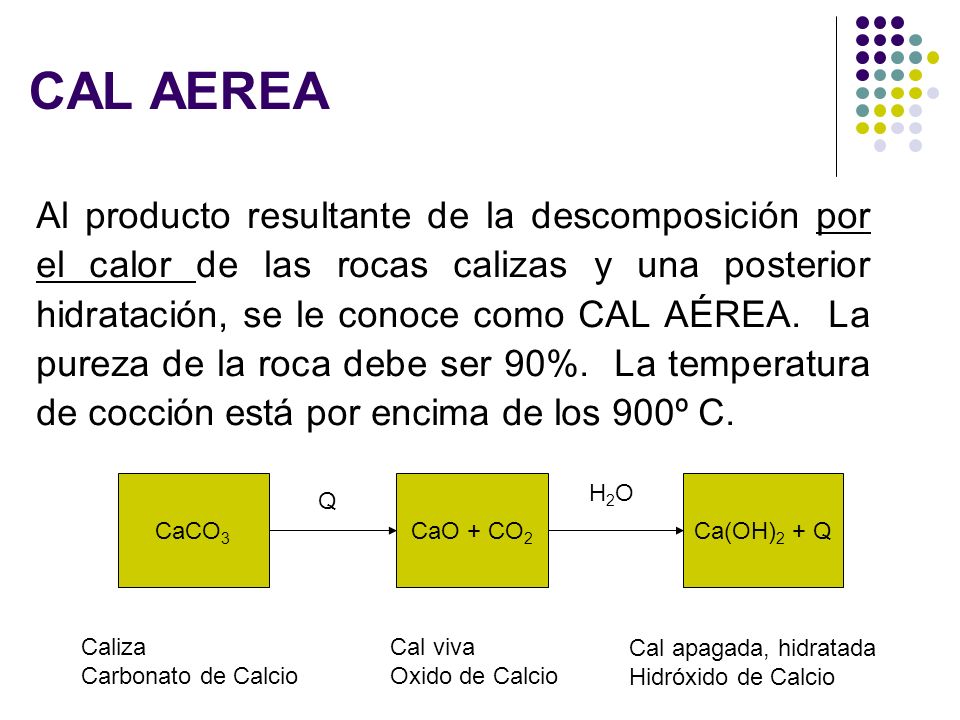 CAL AEREA

Al producto resultante de la descomposición por el calor de las rocas calizas y una posterior hidratación, se le conoce como CAL AÉREA. La pureza de la roca debe ser 90%. La temperatura de cocción está por encima de los 900º C.

$CaCO_3$

Q

$CaO + CO_2$

$H_2O$

$Ca(OH)_2 + Q$

Caliza
Carbonato de Calcio

Cal viva
Oxido de Calcio

Cal apagada, hidratada
Hidróxido de Calcio